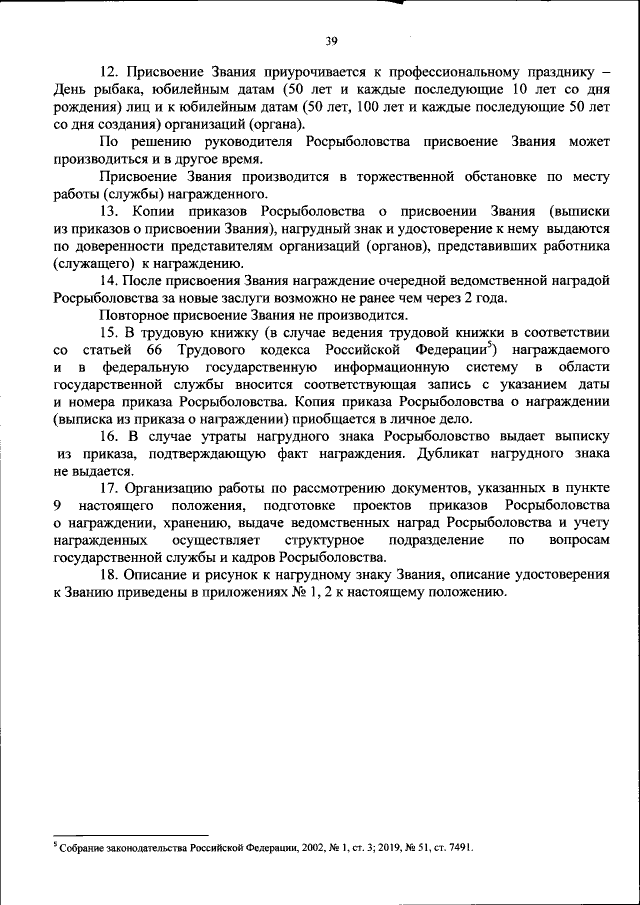 39

12. Присвоение Звания приурочивается к профессиональному празднику – День рыбака, юбилейным датам (50 лет и каждые последующие 10 лет со дня рождения) лиц и к юбилейным датам (50 лет, 100 лет и каждые последующие 50 лет со дня создания) организаций (органа).

По решению руководителя Росрыболовства присвоение Звания может производиться и в другое время.

Присвоение Звания производится в торжественной обстановке по месту работы (службы) награжденного.

13. Копии приказов Росрыболовства о присвоении Звания (выписки из приказов о присвоении Звания), нагрудный знак и удостоверение к нему выдаются по доверенности представителям организаций (органов), представивших работника (служащего) к награждению.

14. После присвоения Звания награждение очередной ведомственной наградой Росрыболовства за новые заслуги возможно не ранее чем через 2 года.

Повторное присвоение Звания не производится.

15. В трудовую книжку (в случае ведения трудовой книжки в соответствии со статьей 66 Трудового кодекса Российской Федерации$^5$) награждаемого и в федеральную государственную информационную систему в области государственной службы вносится соответствующая запись с указанием даты и номера приказа Росрыболовства. Копия приказа Росрыболовства о награждении (выписка из приказа о награждении) приобщается в личное дело.

16. В случае утраты нагрудного знака Росрыболовство выдает выписку из приказа, подтверждающую факт награждения. Дубликат нагрудного знака не выдается.

17. Организацию работы по рассмотрению документов, указанных в пункте 9 настоящего положения, подготовке проектов приказов Росрыболовства о награждении, хранению, выдаче ведомственных наград Росрыболовства и учету награжденных осуществляет структурное подразделение по вопросам государственной службы и кадров Росрыболовства.

18. Описание и рисунок к нагрудному знаку Звания, описание удостоверения к Званию приведены в приложениях № 1, 2 к настоящему положению.

$^5$ Собрание законодательства Российской Федерации, 2002, № 1, ст. 3; 2019, № 51, ст. 7491.